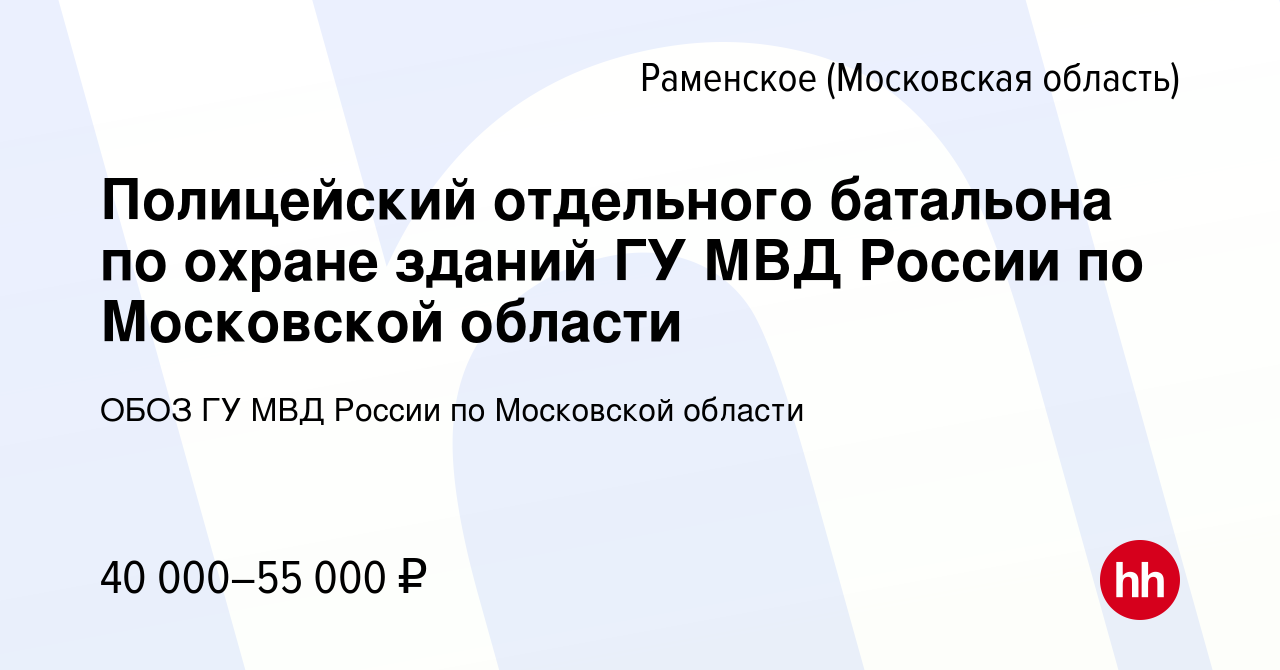 Раменское (Московская область)

Полицейский отдельного батальона по охране зданий ГУ МВД России по Московской области

ОБОЗ ГУ МВД России по Московской области

40 000–55 000 ₽

hh